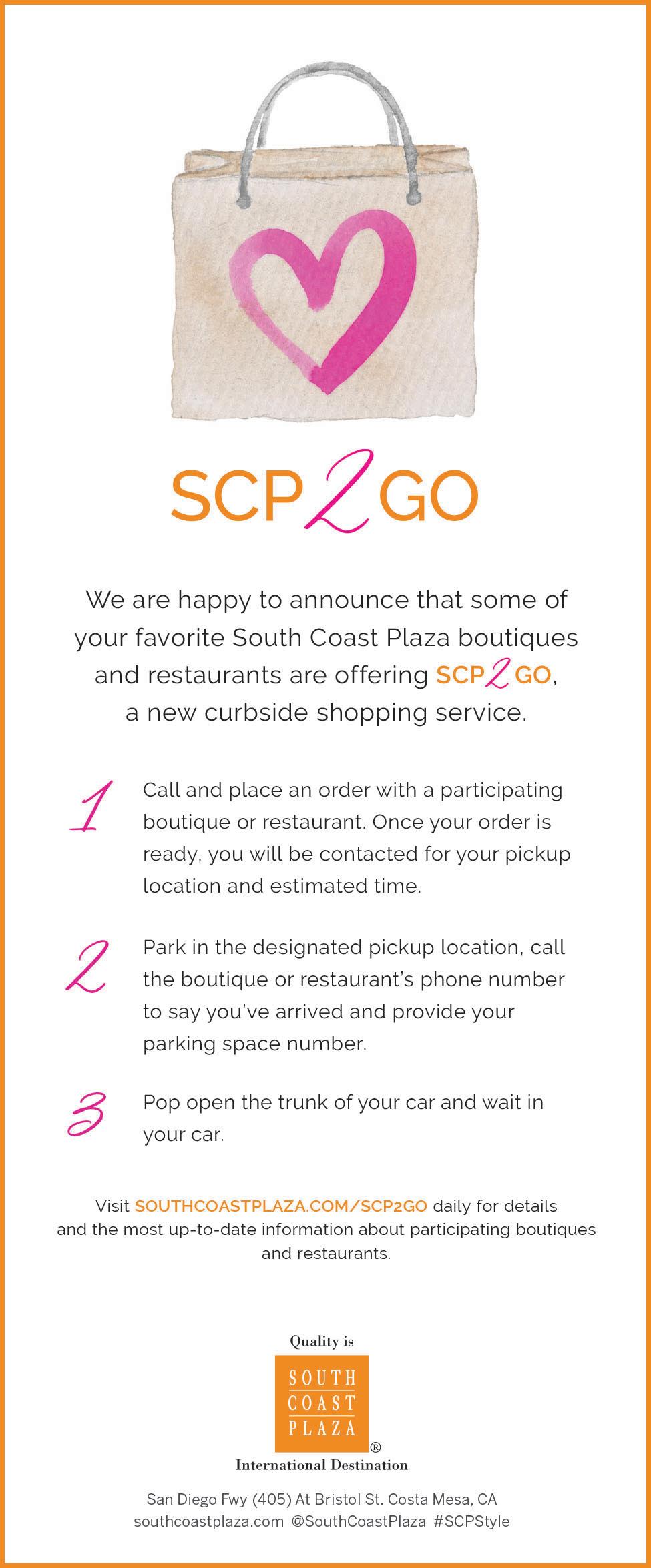 SCP2GO

We are happy to announce that some of your favorite South Coast Plaza boutiques and restaurants are offering SCP2GO, a new curbside shopping service.

1 Call and place an order with a participating boutique or restaurant. Once your order is ready, you will be contacted for your pickup location and estimated time.

2 Park in the designated pickup location, call the boutique or restaurant's phone number to say you've arrived and provide your parking space number.

3 Pop open the trunk of your car and wait in your car.

Visit SOUTHCOASTPLAZA.COM/SCP2GO daily for details and the most up-to-date information about participating boutiques and restaurants.

Quality is
SOUTH
COAST
PLAZA
®
International Destination

San Diego Fwy (405) At Bristol St. Costa Mesa, CA
southcoastplaza.com @SouthCoastPlaza #SCPStyle